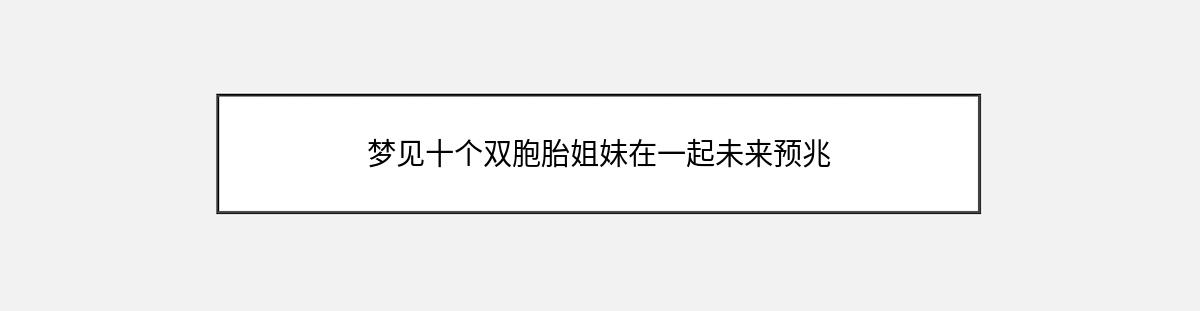 梦见十个双胞胎姐妹在一起未来预兆